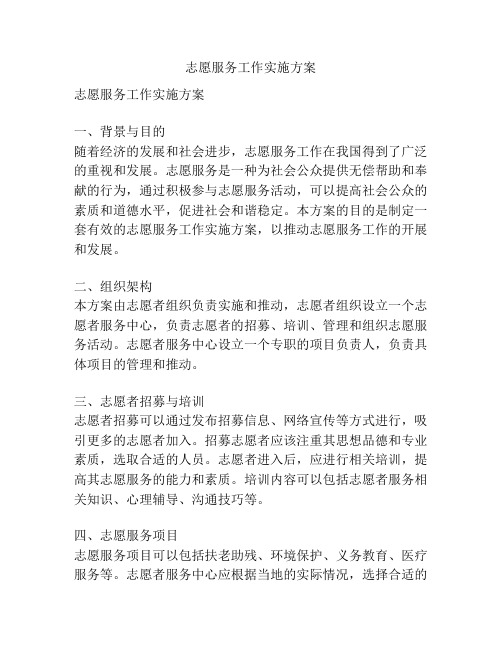 志愿服务工作实施方案

志愿服务工作实施方案

一、背景与目的
随着经济的发展和社会进步，志愿服务工作在我国得到了广泛的重视和发展。志愿服务是一种为社会公众提供无偿帮助和奉献的行为，通过积极参与志愿服务活动，可以提高社会公众的素质和道德水平，促进社会和谐稳定。本方案的目的是制定一套有效的志愿服务工作实施方案，以推动志愿服务工作的开展和发展。

二、组织架构
本方案由志愿者组织负责实施和推动，志愿者组织设立一个志愿者服务中心，负责志愿者的招募、培训、管理和组织志愿服务活动。志愿者服务中心设立一个专职的项目负责人，负责具体项目的管理和推动。

三、志愿者招募与培训
志愿者招募可以通过发布招募信息、网络宣传等方式进行，吸引更多的志愿者加入。招募志愿者应该注重其思想品德和专业素质，选取合适的人员。志愿者进入后，应进行相关培训，提高其志愿服务的能力和素质。培训内容可以包括志愿者服务相关知识、心理辅导、沟通技巧等。

四、志愿服务项目
志愿服务项目可以包括扶老助残、环境保护、义务教育、医疗服务等。志愿者服务中心应根据当地的实际情况，选择合适的